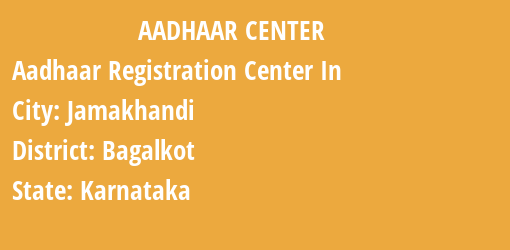 AADHAAR CENTER

Aadhaar Registration Center In

City: Jamakhandi

District: Bagalkot

State: Karnataka